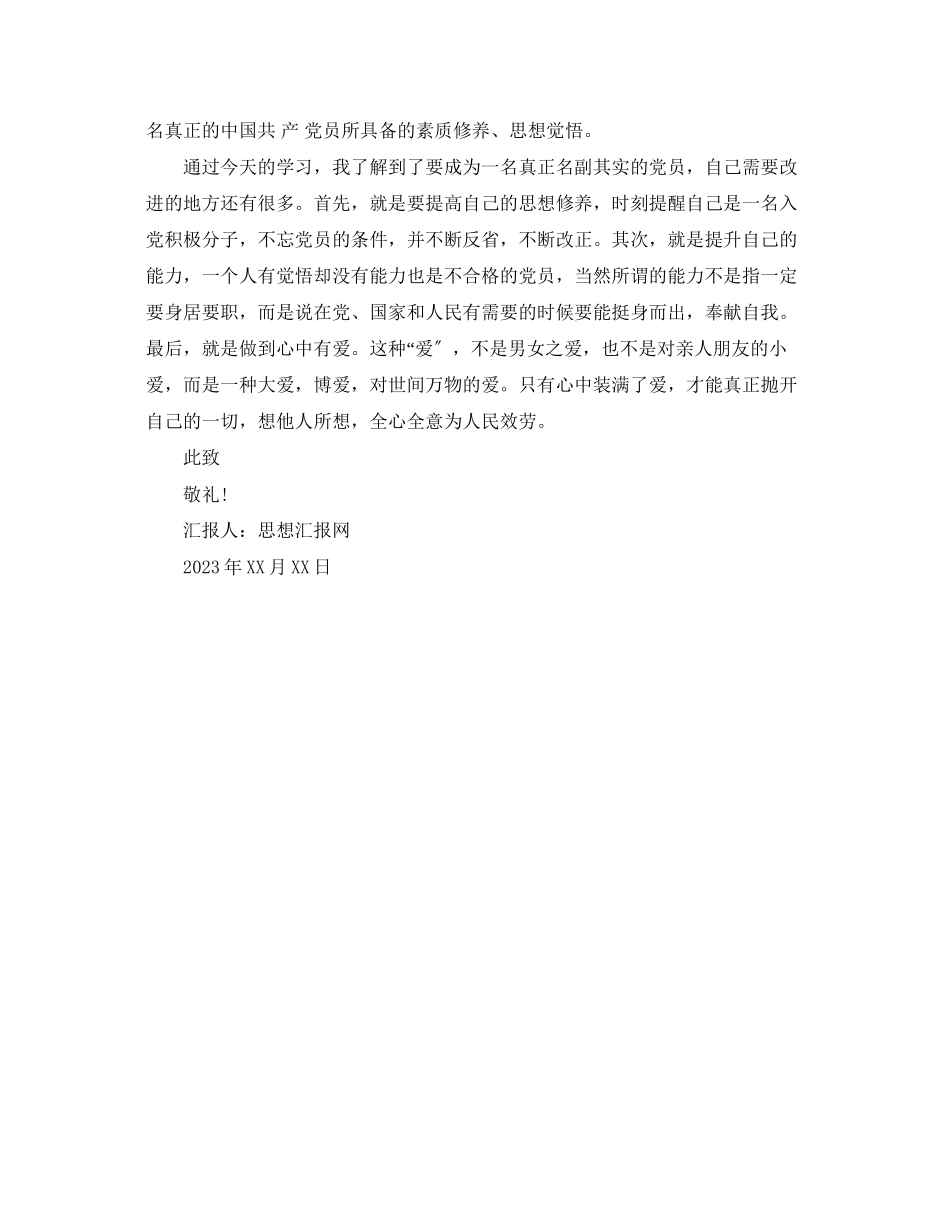 名真正的中国共 产 党员所具备的素质修养、思想觉悟。

通过今天的学习，我了解到了要成为一名真正名副其实的党员，自己需要改进的地方还有很多。首先，就是要提高自己的思想修养，时刻提醒自己是一名入党积极分子，不忘党员的条件，并不断反省，不断改正。其次，就是提升自己的能力，一个人有觉悟却没有能力也是不合格的党员，当然所谓的能力不是指一定要身居要职，而是说在党、国家和人民有需要的时候要能挺身而出，奉献自我。最后，就是做到心中有爱。这种“爱″，不是男女之爱，也不是对亲人朋友的小爱，而是一种大爱，博爱，对世间万物的爱。只有心中装满了爱，才能真正抛开自己的一切，想他人所想，全心全意为人民效劳。

此致

敬礼!

汇报人：思想汇报网

2023年XX月XX日